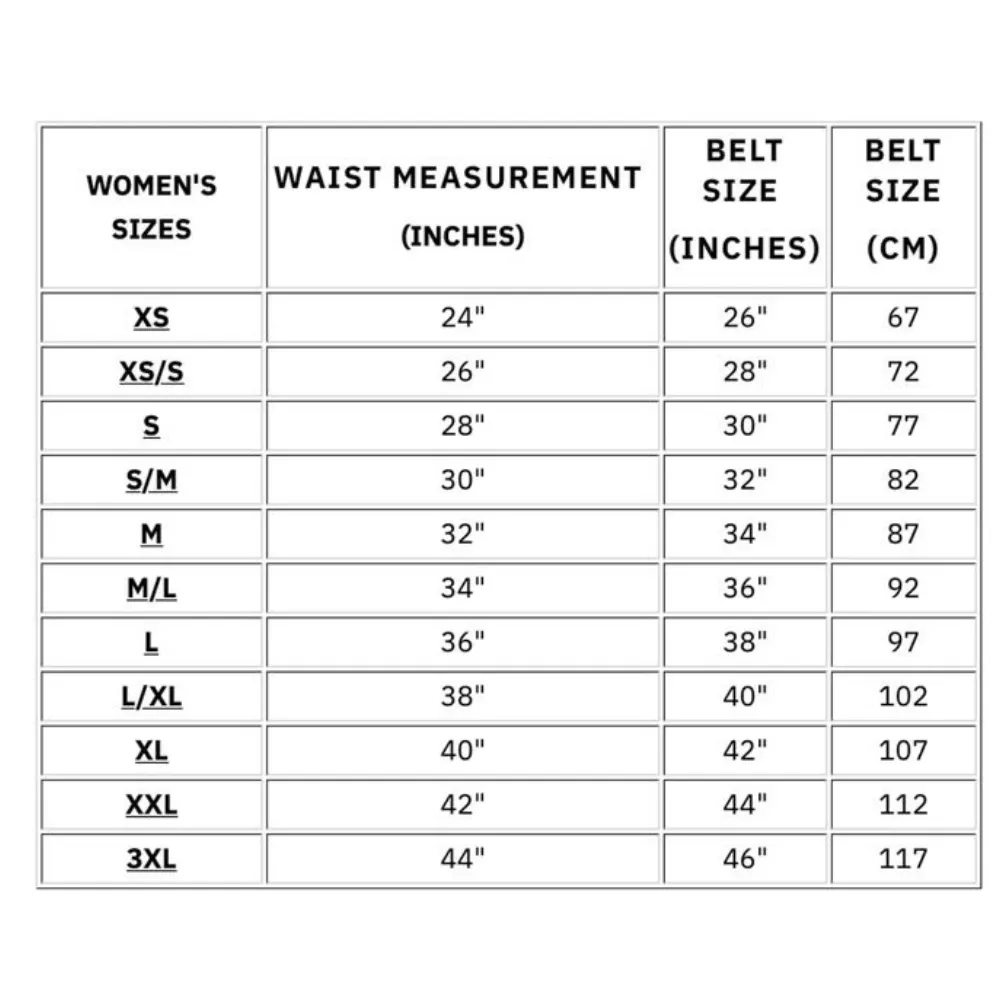 | WOMEN'S SIZES | WAIST MEASUREMENT (INCHES) | BELT SIZE (INCHES) | BELT SIZE (CM) |
|---|---|---|---|
| XS | 24" | 26" | 67 |
| XS/S | 26" | 28" | 72 |
| S | 28" | 30" | 77 |
| S/M | 30" | 32" | 82 |
| M | 32" | 34" | 87 |
| M/L | 34" | 36" | 92 |
| L | 36" | 38" | 97 |
| L/XL | 38" | 40" | 102 |
| XL | 40" | 42" | 107 |
| XXL | 42" | 44" | 112 |
| 3XL | 44" | 46" | 117 |